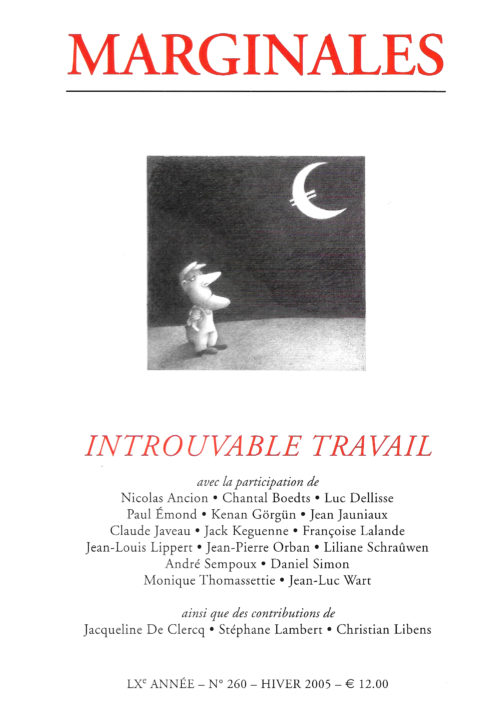 MARGINALES

INTROUVABLE TRAVAIL

avec la participation de
Nicolas Ancion • Chantal Boedts • Luc Dellisse
Paul Émond • Kenan Görgün • Jean Jauniaux
Claude Javeau • Jack Keguenne • Françoise Lalande
Jean-Louis Lippert • Jean-Pierre Orban • Liliane Schraûwen
André Sempoux • Daniel Simon
Monique Thomassettie • Jean-Luc Wart

ainsi que des contributions de
Jacqueline De Clercq • Stéphane Lambert • Christian Libens

LX$^{e}$ ANNÉE – N° 260 – HIVER 2005 – € 12.00